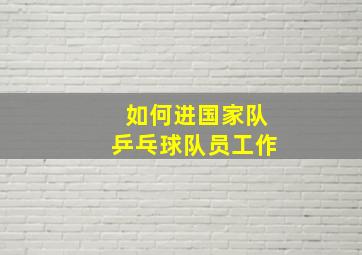 如何进国家队
乒乓球队员工作